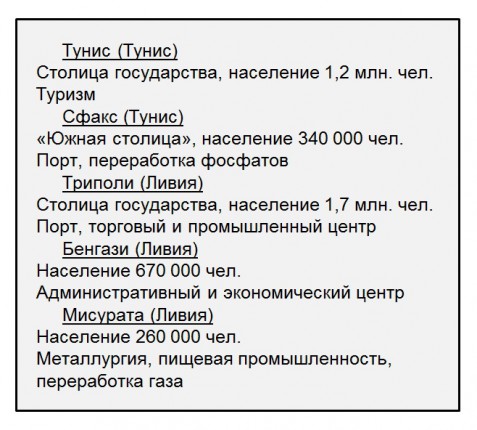 Тунис (Тунис)
Столица государства, население 1,2 млн. чел.
Туризм

Сфакс (Тунис)
«Южная столица», население 340 000 чел.
Порт, переработка фосфатов

Триполи (Ливия)
Столица государства, население 1,7 млн. чел.
Порт, торговый и промышленный центр

Бенгази (Ливия)
Население 670 000 чел.
Административный и экономический центр

Мисурата (Ливия)
Население 260 000 чел.
Металлургия, пищевая промышленность, переработка газа